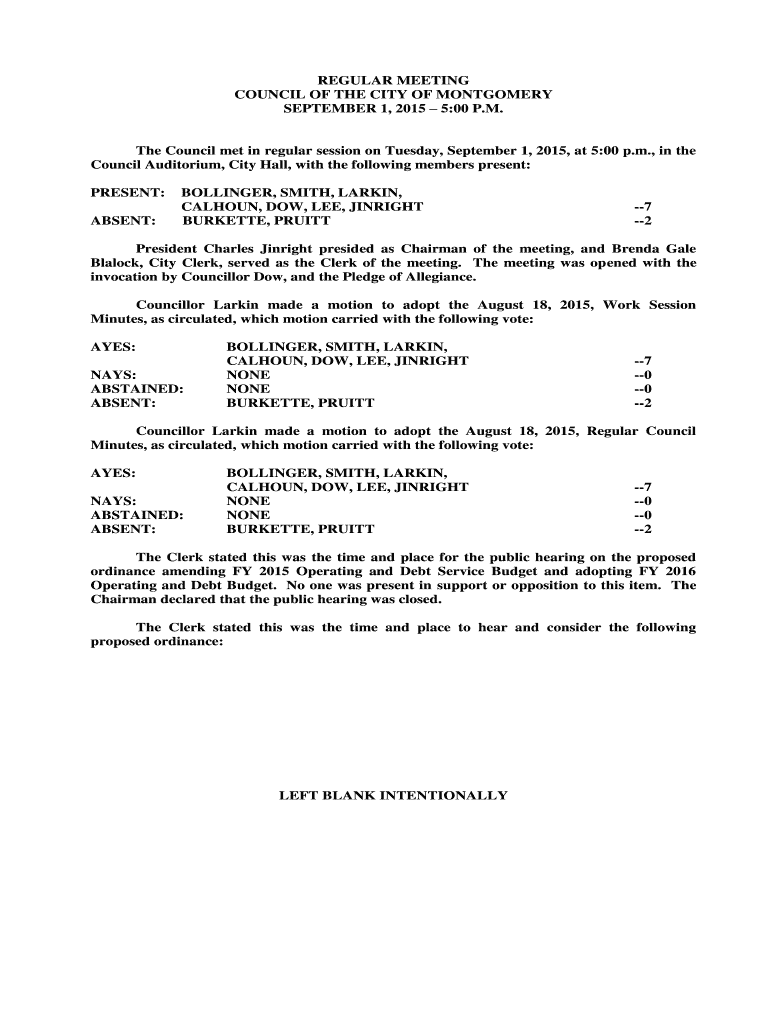 REGULAR MEETING
COUNCIL OF THE CITY OF MONTGOMERY
SEPTEMBER 1, 2015 – 5:00 P.M.

The Council met in regular session on Tuesday, September 1, 2015, at 5:00 p.m., in the Council Auditorium, City Hall, with the following members present:

PRESENT: BOLLINGER, SMITH, LARKIN,
CALHOUN, DOW, LEE, JINRIGHT --7
ABSENT: BURKETTE, PRUITT --2

President Charles Jinright presided as Chairman of the meeting, and Brenda Gale Blalock, City Clerk, served as the Clerk of the meeting. The meeting was opened with the invocation by Councillor Dow, and the Pledge of Allegiance.

Councillor Larkin made a motion to adopt the August 18, 2015, Work Session Minutes, as circulated, which motion carried with the following vote:

AYES: BOLLINGER, SMITH, LARKIN,
CALHOUN, DOW, LEE, JINRIGHT --7
NAYS: NONE --0
ABSTAINED: NONE --0
ABSENT: BURKETTE, PRUITT --2

Councillor Larkin made a motion to adopt the August 18, 2015, Regular Council Minutes, as circulated, which motion carried with the following vote:

AYES: BOLLINGER, SMITH, LARKIN,
CALHOUN, DOW, LEE, JINRIGHT --7
NAYS: NONE --0
ABSTAINED: NONE --0
ABSENT: BURKETTE, PRUITT --2

The Clerk stated this was the time and place for the public hearing on the proposed ordinance amending FY 2015 Operating and Debt Service Budget and adopting FY 2016 Operating and Debt Budget. No one was present in support or opposition to this item. The Chairman declared that the public hearing was closed.

The Clerk stated this was the time and place to hear and consider the following proposed ordinance:

LEFT BLANK INTENTIONALLY